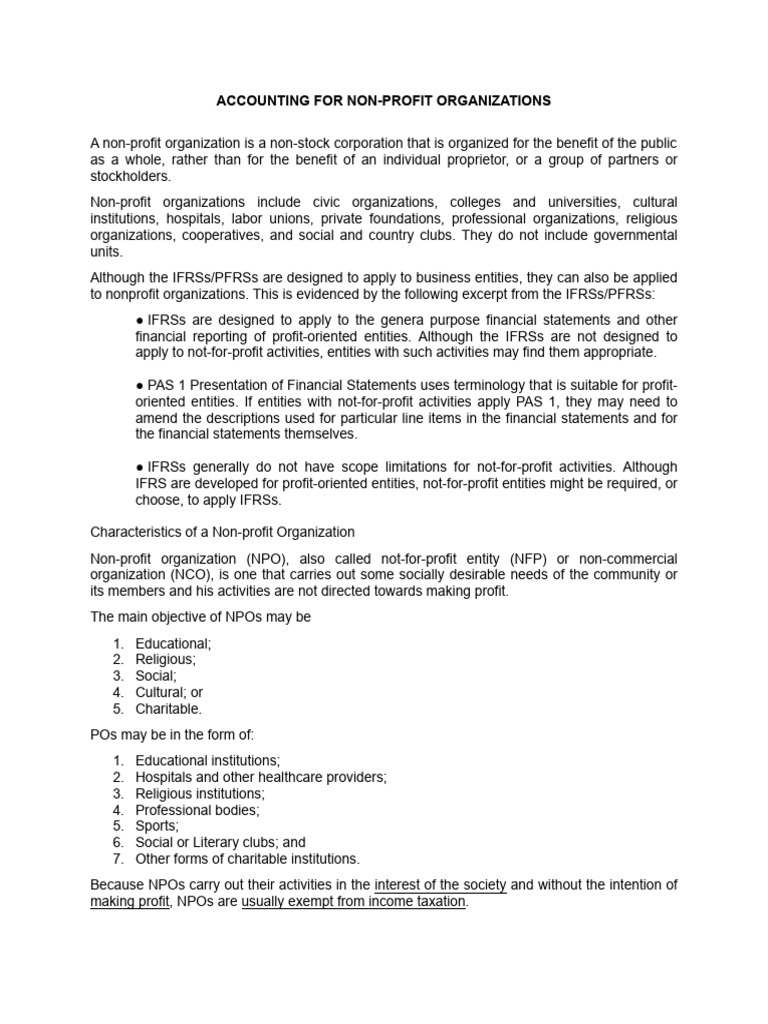 ACCOUNTING FOR NON-PROFIT ORGANIZATIONS

A non-profit organization is a non-stock corporation that is organized for the benefit of the public as a whole, rather than for the benefit of an individual proprietor, or a group of partners or stockholders.

Non-profit organizations include civic organizations, colleges and universities, cultural institutions, hospitals, labor unions, private foundations, professional organizations, religious organizations, cooperatives, and social and country clubs. They do not include governmental units.

Although the IFRSs/PFRSs are designed to apply to business entities, they can also be applied to nonprofit organizations. This is evidenced by the following excerpt from the IFRSs/PFRSs:

● IFRSs are designed to apply to the genera purpose financial statements and other financial reporting of profit-oriented entities. Although the IFRSs are not designed to apply to not-for-profit activities, entities with such activities may find them appropriate.

● PAS 1 Presentation of Financial Statements uses terminology that is suitable for profit-oriented entities. If entities with not-for-profit activities apply PAS 1, they may need to amend the descriptions used for particular line items in the financial statements and for the financial statements themselves.

● IFRSs generally do not have scope limitations for not-for-profit activities. Although IFRS are developed for profit-oriented entities, not-for-profit entities might be required, or choose, to apply IFRSs.

Characteristics of a Non-profit Organization

Non-profit organization (NPO), also called not-for-profit entity (NFP) or non-commercial organization (NCO), is one that carries out some socially desirable needs of the community or its members and his activities are not directed towards making profit.

The main objective of NPOs may be

1. Educational;
2. Religious;
3. Social;
4. Cultural; or
5. Charitable.

POs may be in the form of:

1. Educational institutions;
2. Hospitals and other healthcare providers;
3. Religious institutions;
4. Professional bodies;
5. Sports;
6. Social or Literary clubs; and
7. Other forms of charitable institutions.

Because NPOs carry out their activities in the interest of the society and without the intention of making profit, NPOs are usually exempt from income taxation.